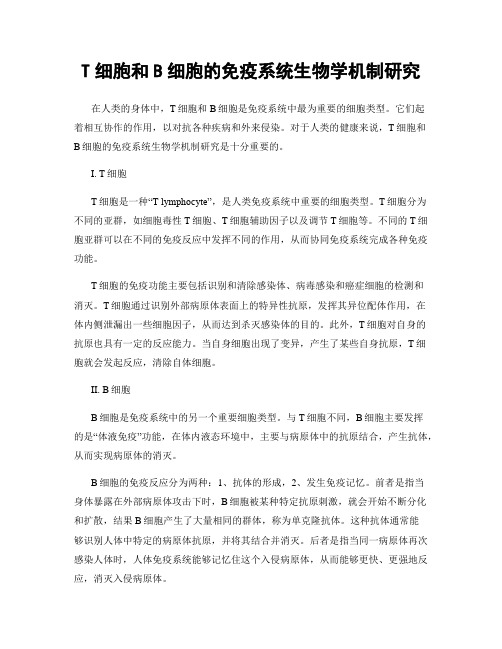 T 细胞和 B 细胞的免疫系统生物学机制研究

在人类的身体中，T 细胞和 B 细胞是免疫系统中最为重要的细胞类型。它们起着相互协作的作用，以对抗各种疾病和外来侵染。对于人类的健康来说，T 细胞和 B 细胞的免疫系统生物学机制研究是十分重要的。

I. T 细胞

T 细胞是一种“T lymphocyte”，是人类免疫系统中重要的细胞类型。T 细胞分为不同的亚群，如细胞毒性 T 细胞、T 细胞辅助因子以及调节 T 细胞等。不同的 T 细胞亚群可以在不同的免疫反应中发挥不同的作用，从而协同免疫系统完成各种免疫功能。

T 细胞的免疫功能主要包括识别和清除感染体、病毒感染和癌症细胞的检测和消灭。T 细胞通过识别外部病原体表面上的特异性抗原，发挥其异位配体作用，在体内侧泄漏出一些细胞因子，从而达到杀灭感染体的目的。此外，T 细胞对自身的抗原也具有一定的反应能力。当自身细胞出现了变异，产生了某些自身抗原，T 细胞就会发起反应，清除自体细胞。

II. B 细胞

B 细胞是免疫系统中的另一个重要细胞类型。与 T 细胞不同，B 细胞主要发挥的是“体液免疫”功能，在体内液态环境中，主要与病原体中的抗原结合，产生抗体，从而实现病原体的消灭。

B 细胞的免疫反应分为两种：1、抗体的形成，2、发生免疫记忆。前者是指当身体暴露在外部病原体攻击下时，B 细胞被某种特定抗原刺激，就会开始不断分化和扩散，结果 B 细胞产生了大量相同的群体，称为单克隆抗体。这种抗体通常能够识别人体中特定的病原体抗原，并将其结合并消灭。后者是指当同一病原体再次感染人体时，人体免疫系统能够记忆住这个入侵病原体，从而能够更快、更强地反应，消灭入侵病原体。